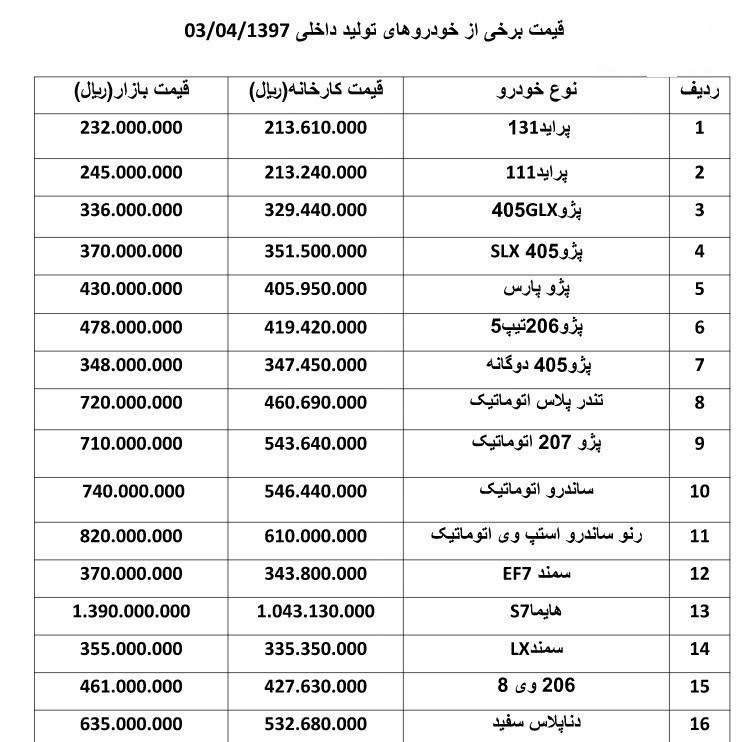 قیمت برخی از خودروهای تولید داخلی 03/04/1397

| ردیف | نوع خودرو | قیمت کارخانه(ریال) | قیمت بازار(ریال) |
|---|---|---|---|
| 1 | پراید131 | 213.610.000 | 232.000.000 |
| 2 | پراید111 | 213.240.000 | 245.000.000 |
| 3 | پژو405GLX | 329.440.000 | 336.000.000 |
| 4 | پژو405 SLX | 351.500.000 | 370.000.000 |
| 5 | پژو پارس | 405.950.000 | 430.000.000 |
| 6 | پژو206تیپ5 | 419.420.000 | 478.000.000 |
| 7 | پژو405 دوگانه | 347.450.000 | 348.000.000 |
| 8 | تندر پلاس اتوماتیک | 460.690.000 | 720.000.000 |
| 9 | پژو 207 اتوماتیک | 543.640.000 | 710.000.000 |
| 10 | ساندرو اتوماتیک | 546.440.000 | 740.000.000 |
| 11 | رنو ساندرو استپ وی اتوماتیک | 610.000.000 | 820.000.000 |
| 12 | سمند EF7 | 343.800.000 | 370.000.000 |
| 13 | هایماS7 | 1.043.130.000 | 1.390.000.000 |
| 14 | سمندLX | 335.350.000 | 355.000.000 |
| 15 | 206 وی 8 | 427.630.000 | 461.000.000 |
| 16 | دناپلاس سفید | 532.680.000 | 635.000.000 |